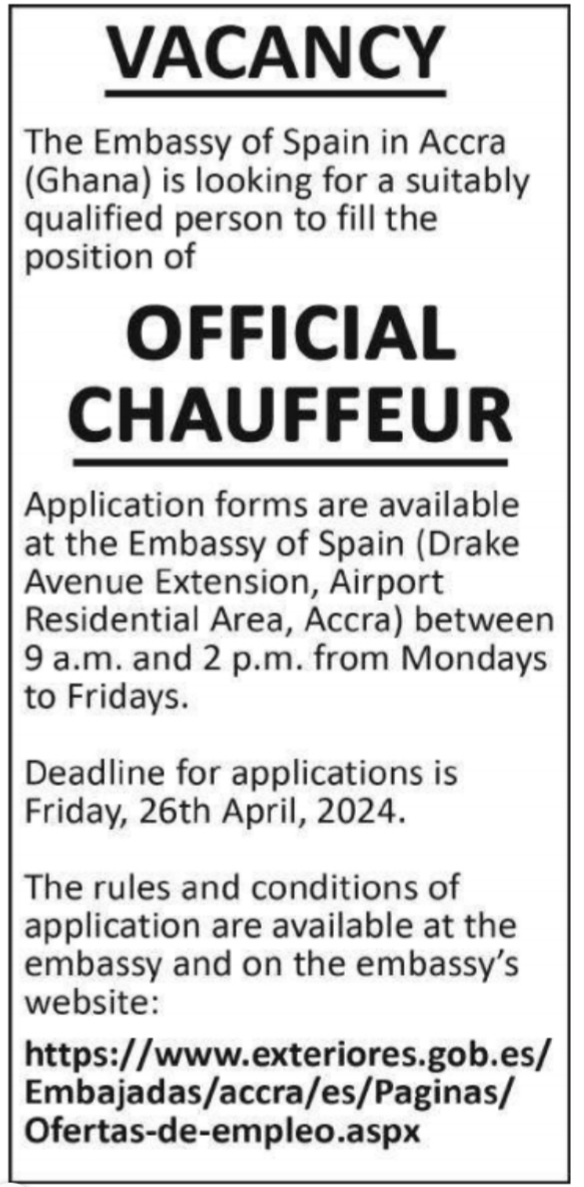 VACANCY

The Embassy of Spain in Accra (Ghana) is looking for a suitably qualified person to fill the position of

OFFICIAL CHAUFFEUR

Application forms are available at the Embassy of Spain (Drake Avenue Extension, Airport Residential Area, Accra) between 9 a.m. and 2 p.m. from Mondays to Fridays.

Deadline for applications is Friday, 26th April, 2024.

The rules and conditions of application are available at the embassy and on the embassy's website:

https://www.exteriores.gob.es/Embajadas/accra/es/Paginas/Ofertas-de-empleo.aspx